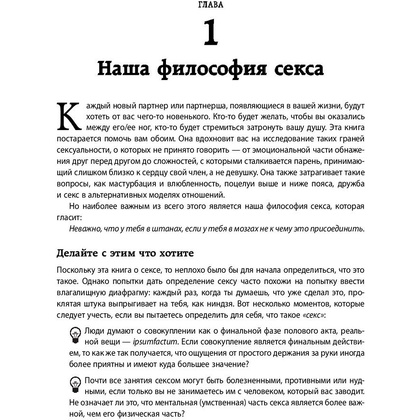 ГЛАВА

1

Наша философия секса

Каждый новый партнер или партнерша, появляющиеся в вашей жизни, будут хотеть от вас чего-то новенького. Кто-то будет желать, чтобы вы оказались между его/ее ног, кто-то будет стремиться затронуть вашу душу. Эта книга постарается помочь вам обоим. Она вдохновит вас на исследование таких граней сексуальности, о которых не принято говорить — от эмоциональной части обнажения друг перед другом до сложностей, с которыми сталкивается парень, принимающий слишком близко к сердцу свой член, а не девушку. Она также затрагивает такие вопросы, как мастурбация и влюбленность, поцелуи выше и ниже пояса, дружба и секс в альтернативных моделях отношений.

Но наиболее важным из всего этого является наша философия секса, которая гласит:

Неважно, что у тебя в штанах, если у тебя в мозгах не к чему это присоединить.

Делайте с этим что хотите

Поскольку эта книга о сексе, то неплохо было бы для начала определиться, что это такое. Однако попытки дать определение сексу часто похожи на попытку ввести влагалищную диафрагму: каждый раз, когда ты думаешь, что уже сделал это, проклятая штука выпрыгивает на тебя, как ниндзя. Вот несколько моментов, которые следует учесть, если вы пытаетесь определить для себя, что такое «секс»:

Люди думают о совокуплении как о финальной фазе полового акта, реальной вещи — ipsumfactum. Если совокупление является финальным действием, то как же так получается, что ощущения от простого держания за руки иногда более приятны и имеют куда большее значение?

Почти все занятия сексом могут быть болезненными, противными или нудными, если только вы не занимаетесь им с человеком, который вас заводит. Не означает ли это, что ментальная (умственная) часть секса является более важной, чем его физическая часть?